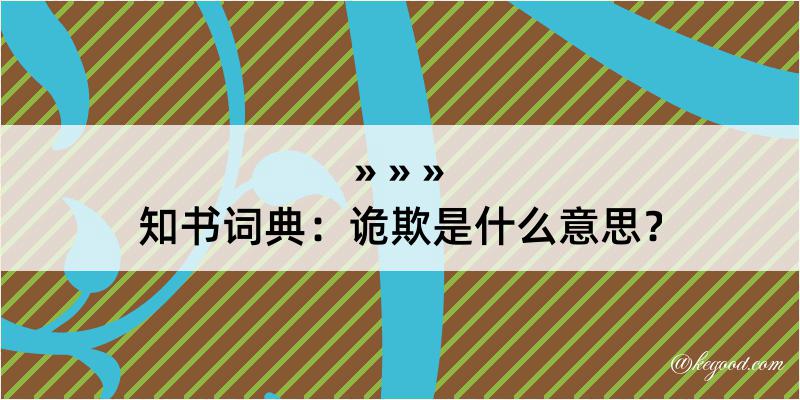 » » »
知书词典：诡欺是什么意思？

@kegood.com